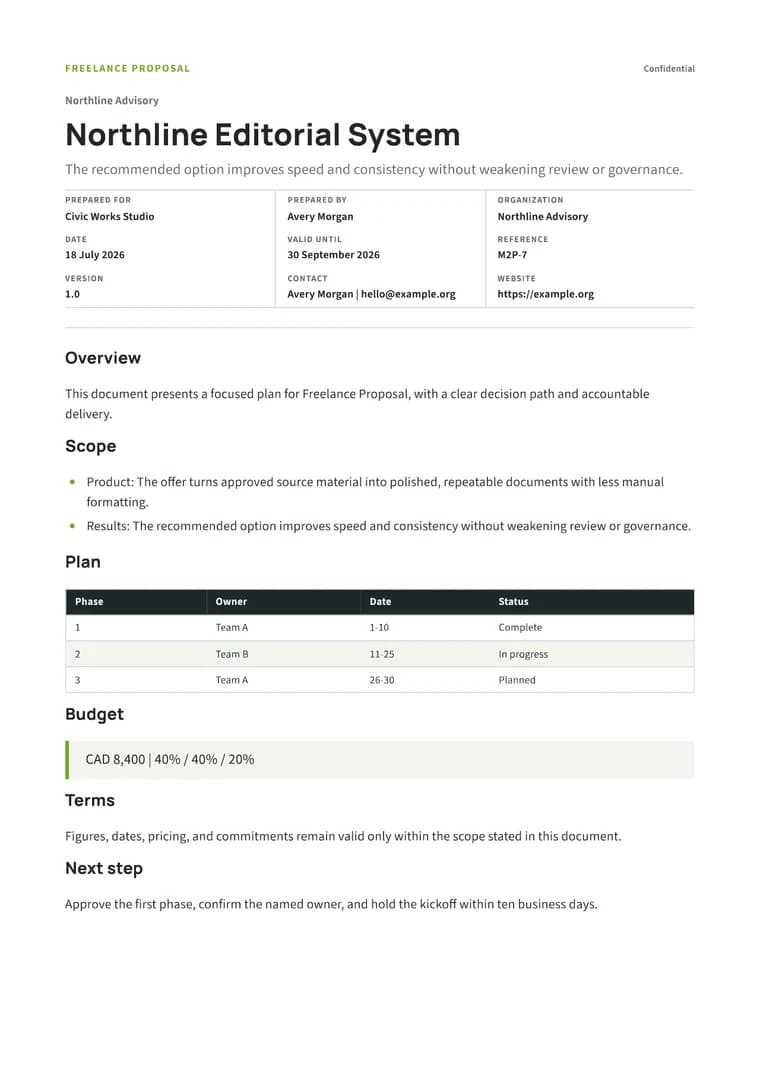 FREELANCE PROPOSAL

Confidential

Northline Advisory

Northline Editorial System

The recommended option improves speed and consistency without weakening review or governance.

PREPARED FOR
Civic Works Studio

DATE
18 July 2026

VERSION
1.0

PREPARED BY
Avery Morgan

VALID UNTIL
30 September 2026

CONTACT
Avery Morgan | hello@example.org

ORGANIZATION
Northline Advisory

REFERENCE
M2P-7

WEBSITE
https://example.org

Overview

This document presents a focused plan for Freelance Proposal, with a clear decision path and accountable delivery.

Scope

• Product: The offer turns approved source material into polished, repeatable documents with less manual formatting.
• Results: The recommended option improves speed and consistency without weakening review or governance.

Plan

| Phase | Owner | Date | Status |
|---|---|---|---|
| 1 | Team A | 1-10 | Complete |
| 2 | Team B | 11-25 | In progress |
| 3 | Team A | 26-30 | Planned |

Budget

CAD 8,400 | 40% / 40% / 20%

Terms

Figures, dates, pricing, and commitments remain valid only within the scope stated in this document.

Next step

Approve the first phase, confirm the named owner, and hold the kickoff within ten business days.